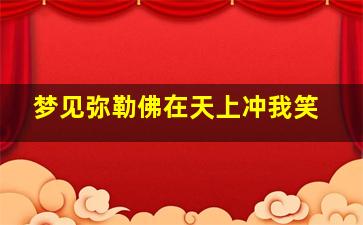 梦见弥勒佛在天上冲我笑